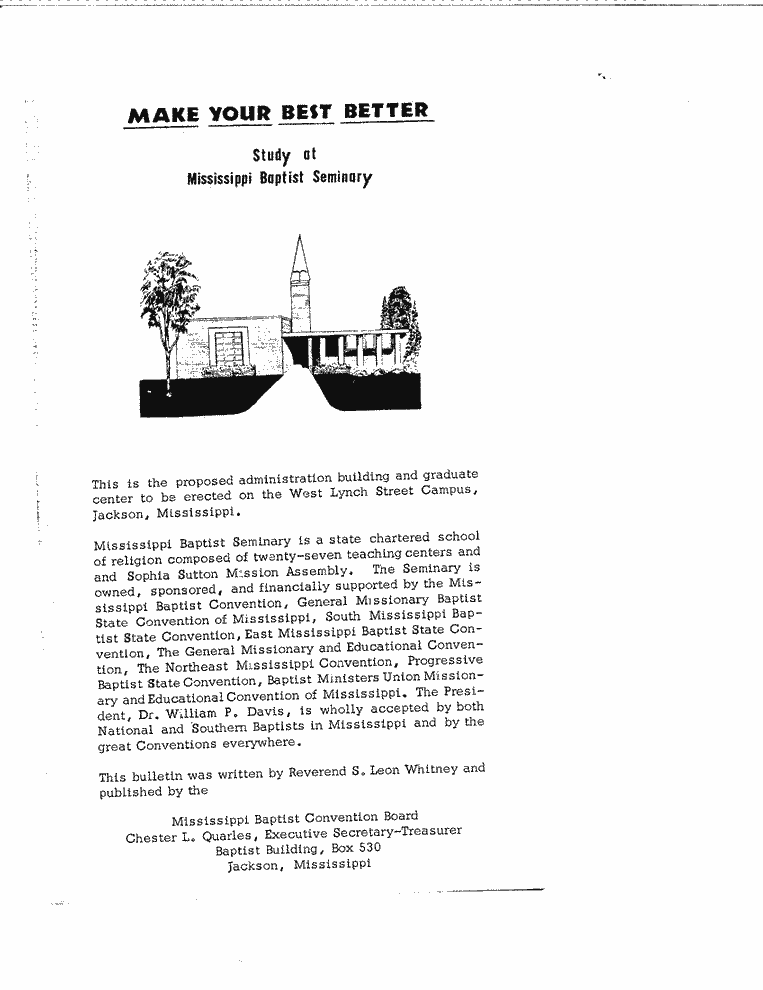 MAKE YOUR BEST BETTER

Study at
Mississippi Baptist Seminary

This is the proposed administration building and graduate center to be erected on the West Lynch Street Campus, Jackson, Mississippi.

Mississippi Baptist Seminary is a state chartered school of religion composed of twenty-seven teaching centers and and Sophia Sutton Mission Assembly. The Seminary is owned, sponsored, and financially supported by the Mississippi Baptist Convention, General Missionary Baptist State Convention of Mississippi, South Mississippi Baptist State Convention, East Mississippi Baptist State Convention, The General Missionary and Educational Convention, The Northeast Mississippi Convention, Progressive Baptist State Convention, Baptist Ministers Union Missionary and Educational Convention of Mississippi. The President, Dr. William P. Davis, is wholly accepted by both National and Southern Baptists in Mississippi and by the great Conventions everywhere.

This bulletin was written by Reverend S. Leon Whitney and published by the

Mississippi Baptist Convention Board
Chester L. Quarles, Executive Secretary-Treasurer
Baptist Building, Box 530
Jackson, Mississippi